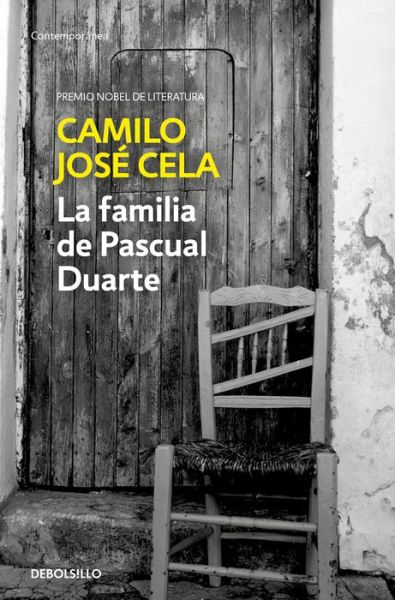 Contemporánea

PREMIO NOBEL DE LITERATURA

CAMILO JOSÉ CELA

La familia de Pascual Duarte

DEBOLSILLO